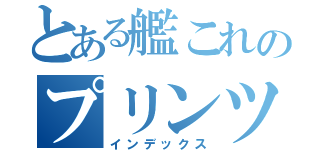 とある艦これのプリンツ
インデックス